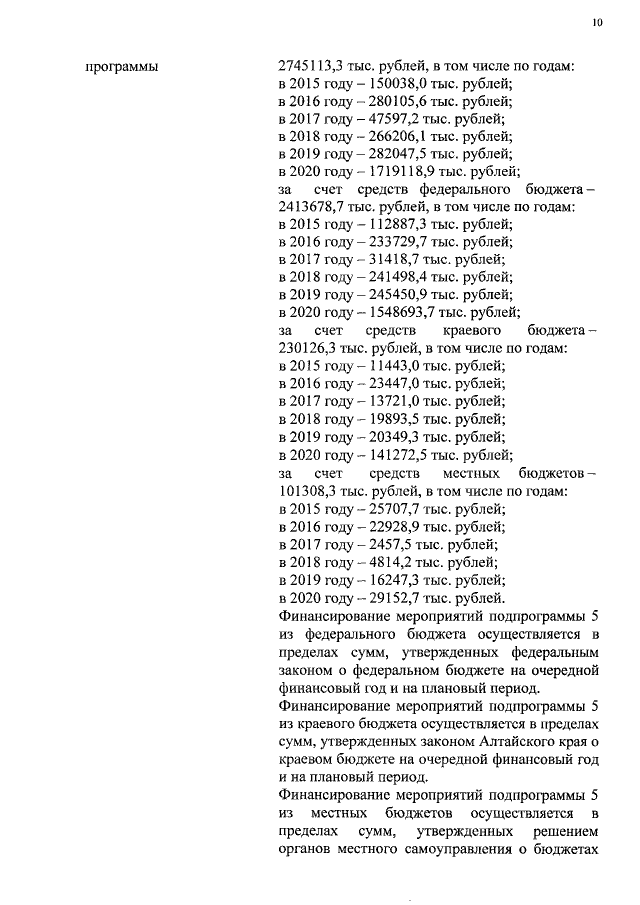 10

программы

2745113,3 тыс. рублей, в том числе по годам:
в 2015 году – 150038,0 тыс. рублей;
в 2016 году – 280105,6 тыс. рублей;
в 2017 году – 47597,2 тыс. рублей;
в 2018 году – 266206,1 тыс. рублей;
в 2019 году – 282047,5 тыс. рублей;
в 2020 году – 1719118,9 тыс. рублей;
за счет средств федерального бюджета – 2413678,7 тыс. рублей, в том числе по годам:
в 2015 году – 112887,3 тыс. рублей;
в 2016 году – 233729,7 тыс. рублей;
в 2017 году – 31418,7 тыс. рублей;
в 2018 году – 241498,4 тыс. рублей;
в 2019 году – 245450,9 тыс. рублей;
в 2020 году – 1548693,7 тыс. рублей;
за счет средств краевого бюджета – 230126,3 тыс. рублей, в том числе по годам:
в 2015 году – 11443,0 тыс. рублей;
в 2016 году – 23447,0 тыс. рублей;
в 2017 году – 13721,0 тыс. рублей;
в 2018 году – 19893,5 тыс. рублей;
в 2019 году – 20349,3 тыс. рублей;
в 2020 году – 141272,5 тыс. рублей;
за счет средств местных бюджетов – 101308,3 тыс. рублей, в том числе по годам:
в 2015 году – 25707,7 тыс. рублей;
в 2016 году – 22928,9 тыс. рублей;
в 2017 году – 2457,5 тыс. рублей;
в 2018 году – 4814,2 тыс. рублей;
в 2019 году – 16247,3 тыс. рублей;
в 2020 году – 29152,7 тыс. рублей.
Финансирование мероприятий подпрограммы 5 из федерального бюджета осуществляется в пределах сумм, утвержденных федеральным законом о федеральном бюджете на очередной финансовый год и на плановый период.
Финансирование мероприятий подпрограммы 5 из краевого бюджета осуществляется в пределах сумм, утвержденных законом Алтайского края о краевом бюджете на очередной финансовый год и на плановый период.
Финансирование мероприятий подпрограммы 5 из местных бюджетов осуществляется в пределах сумм, утвержденных решением органов местного самоуправления о бюджетах